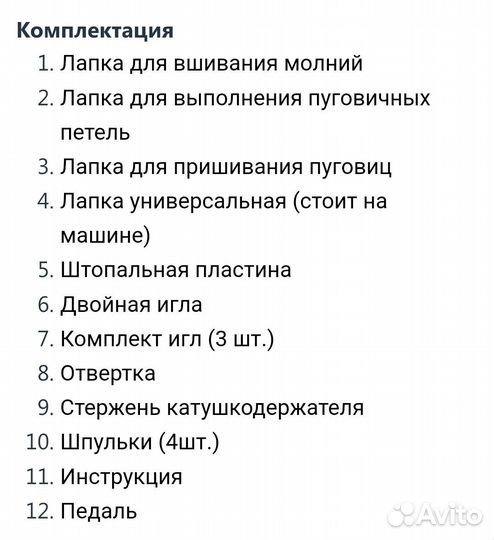 Комплектация

1. Лапка для вшивания молний
2. Лапка для выполнения пуговичных петель
3. Лапка для пришивания пуговиц
4. Лапка универсальная (стоит на машине)
5. Штопальная пластина
6. Двойная игла
7. Комплект игл (3 шт.)
8. Отвертка
9. Стержень катушкодержателя
10. Шпульки (4шт.)
11. Инструкция
12. Педаль

Avito